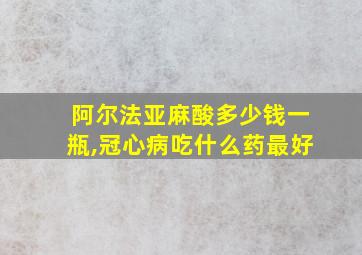 阿尔法亚麻酸多少钱一瓶,冠心病吃什么药最好